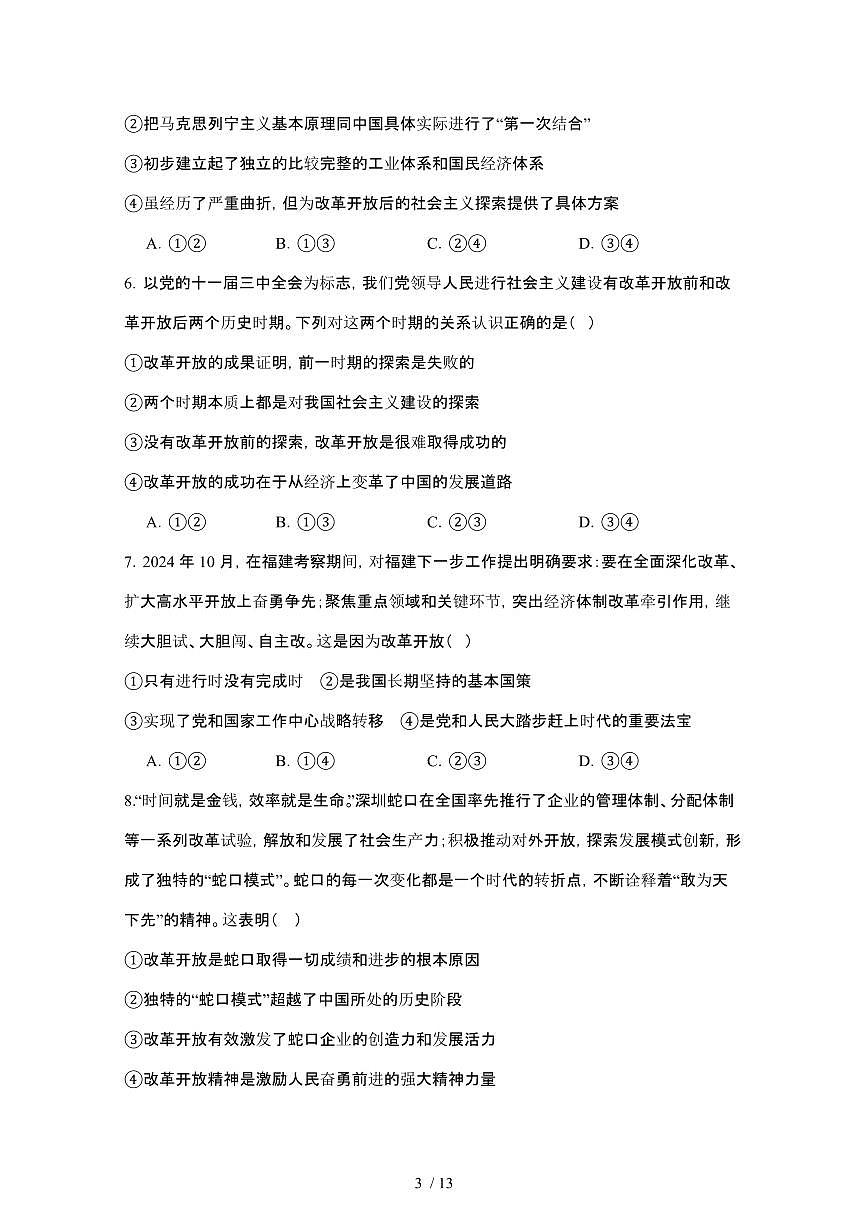 ②把马克思列宁主义基本原理同中国具体实际进行了“第一次结合”

③初步建立起了独立的比较完整的工业体系和国民经济体系

④虽经历了严重曲折，但为改革开放后的社会主义探索提供了具体方案

A. ①②　　B. ①③　　C. ②④　　D. ③④

6. 以党的十一届三中全会为标志，我们党领导人民进行社会主义建设有改革开放前和改革开放后两个历史时期。下列对这两个时期的关系认识正确的是（ ）

①改革开放的成果证明，前一时期的探索是失败的

②两个时期本质上都是对我国社会主义建设的探索

③没有改革开放前的探索，改革开放是很难取得成功的

④改革开放的成功在于从经济上变革了中国的发展道路

A. ①②　　B. ①③　　C. ②③　　D. ③④

7. 2024 年 10 月，在福建考察期间，对福建下一步工作提出明确要求：要在全面深化改革、扩大高水平开放上奋勇争先；聚焦重点领域和关键环节，突出经济体制改革牵引作用，继续大胆试、大胆闯、自主改。这是因为改革开放（ ）

①只有进行时没有完成时　②是我国长期坚持的基本国策

③实现了党和国家工作中心战略转移　④是党和人民大踏步赶上时代的重要法宝

A. ①②　　B. ①④　　C. ②③　　D. ③④

8.“时间就是金钱，效率就是生命。”深圳蛇口在全国率先推行了企业的管理体制、分配体制等一系列改革试验，解放和发展了社会生产力；积极推动对外开放，探索发展模式创新，形成了独特的“蛇口模式”。蛇口的每一次变化都是一个时代的转折点，不断诠释着“敢为天下先”的精神。这表明（ ）

①改革开放是蛇口取得一切成绩和进步的根本原因

②独特的“蛇口模式”超越了中国所处的历史阶段

③改革开放有效激发了蛇口企业的创造力和发展活力

④改革开放精神是激励人民奋勇前进的强大精神力量

3 / 13